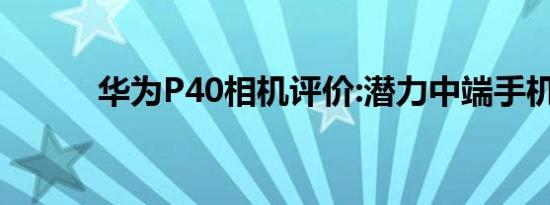 华为P40相机评价:潜力中端手机